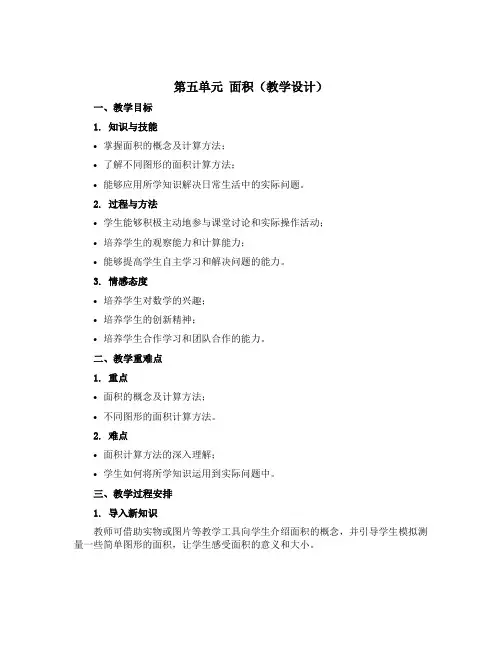 第五单元 面积（教学设计）

一、教学目标

1. 知识与技能

• 掌握面积的概念及计算方法；

• 了解不同图形的面积计算方法；

• 能够应用所学知识解决日常生活中的实际问题。

2. 过程与方法

• 学生能够积极主动地参与课堂讨论和实际操作活动；

• 培养学生的观察能力和计算能力；

• 能够提高学生自主学习和解决问题的能力。

3. 情感态度

• 培养学生对数学的兴趣；

• 培养学生的创新精神；

• 培养学生合作学习和团队合作的能力。

二、教学重难点

1. 重点

• 面积的概念及计算方法；

• 不同图形的面积计算方法。

2. 难点

• 面积计算方法的深入理解；

• 学生如何将所学知识运用到实际问题中。

三、教学过程安排

1. 导入新知识

教师可借助实物或图片等教学工具向学生介绍面积的概念，并引导学生模拟测量一些简单图形的面积，让学生感受面积的意义和大小。